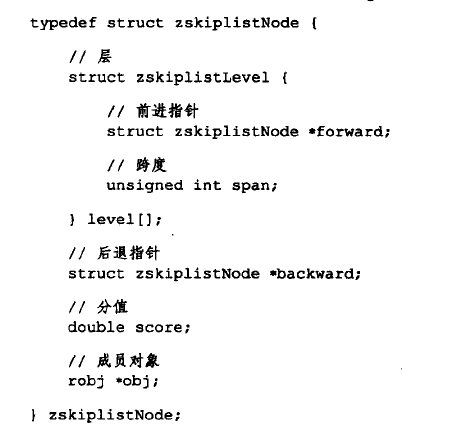 typedef struct zskiplistNode {

    // 层
    struct zskiplistLevel {

        // 前进指针
        struct zskiplistNode *forward;

        // 跨度
        unsigned int span;

    } level[];

    // 后退指针
    struct zskiplistNode *backward;

    // 分值
    double score;

    // 成员对象
    robj *obj;

} zskiplistNode;